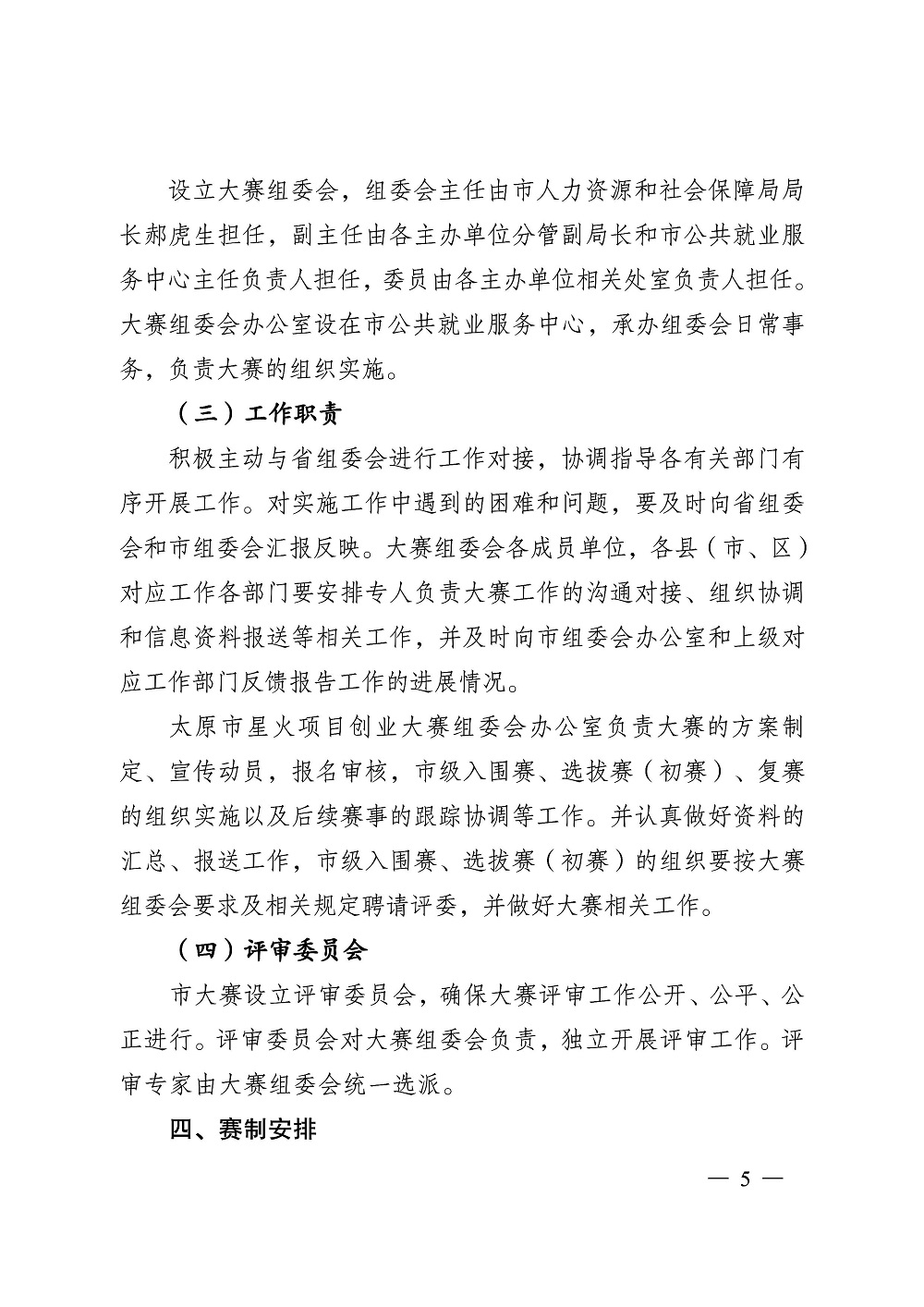 设立大赛组委会，组委会主任由市人力资源和社会保障局局长郝虎生担任，副主任由各主办单位分管副局长和市公共就业服务中心主任负责人担任，委员由各主办单位相关处室负责人担任。大赛组委会办公室设在市公共就业服务中心，承办组委会日常事务，负责大赛的组织实施。

（三）工作职责

积极主动与省组委会进行工作对接，协调指导各有关部门有序开展工作。对实施工作中遇到的困难和问题，要及时向省组委会和市组委会汇报反映。大赛组委会各成员单位，各县（市、区）对应工作各部门要安排专人负责大赛工作的沟通对接、组织协调和信息资料报送等相关工作，并及时向市组委会办公室和上级对应工作部门反馈报告工作的进展情况。

太原市星火项目创业大赛组委会办公室负责大赛的方案制定、宣传动员，报名审核，市级入围赛、选拔赛（初赛）、复赛的组织实施以及后续赛事的跟踪协调等工作。并认真做好资料的汇总、报送工作，市级入围赛、选拔赛（初赛）的组织要按大赛组委会要求及相关规定聘请评委，并做好大赛相关工作。

（四）评审委员会

市大赛设立评审委员会，确保大赛评审工作公开、公平、公正进行。评审委员会对大赛组委会负责，独立开展评审工作。评审专家由大赛组委会统一选派。

四、赛制安排

— 5 —